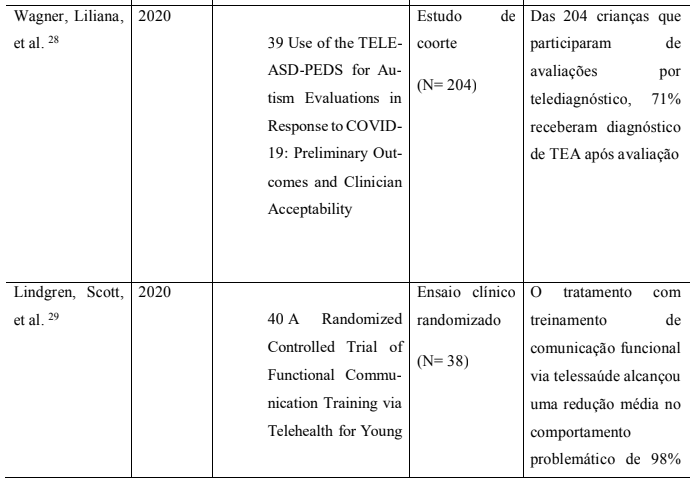 | | | | | |
|---|---|---|---|---|
| Wagner, Liliana, et al. $^{28}$ | 2020 | 39 Use of the TELE-ASD-PEDS for Autism Evaluations in Response to COVID-19: Preliminary Outcomes and Clinician Acceptability | Estudo de coorte (N= 204) | Das 204 crianças que participaram de avaliações por telediagnóstico, 71% receberam diagnóstico de TEA após avaliação |
| Lindgren, Scott, et al. $^{29}$ | 2020 | 40 A Randomized Controlled Trial of Functional Communication Training via Telehealth for Young | Ensaio clínico randomizado (N= 38) | O tratamento com treinamento de comunicação funcional via telessaúde alcançou uma redução média no comportamento problemático de 98% |